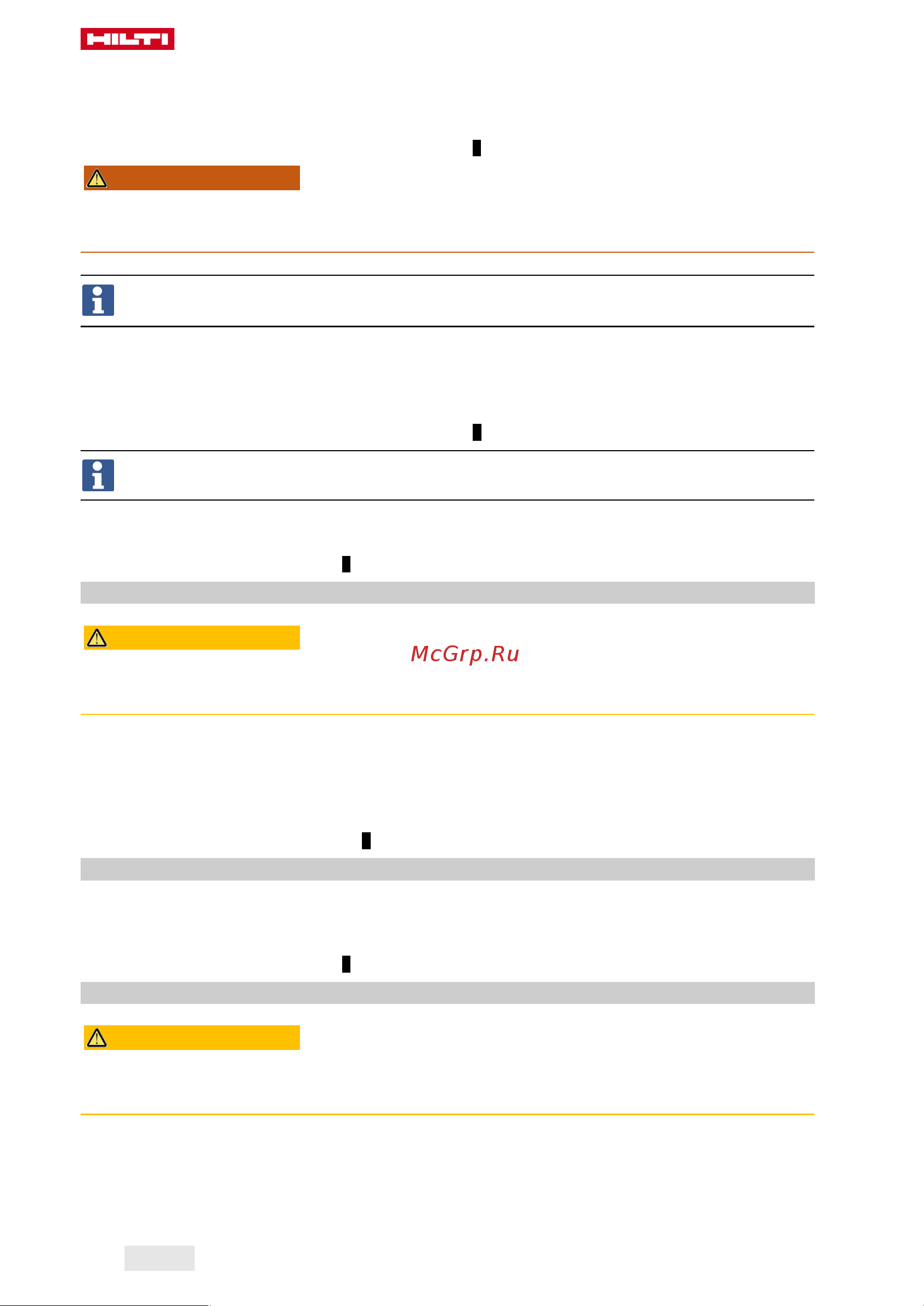 HILTI

McGrp.Ru